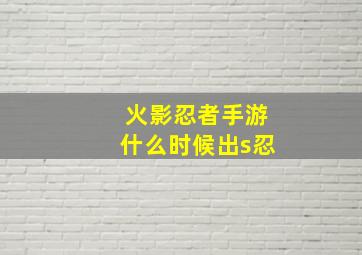 火影忍者手游
什么时候出s忍